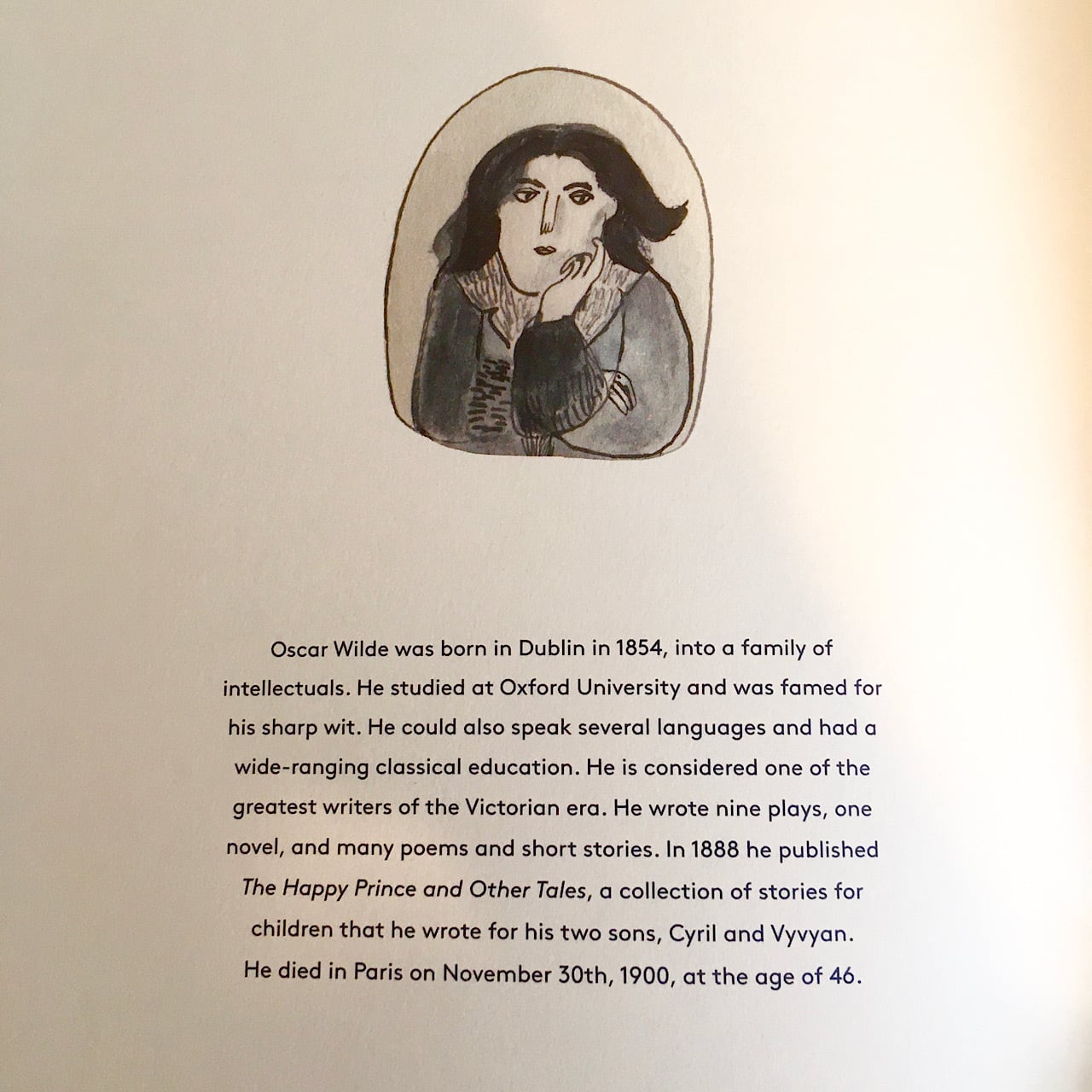 Oscar Wilde was born in Dublin in 1854, into a family of intellectuals. He studied at Oxford University and was famed for his sharp wit. He could also speak several languages and had a wide-ranging classical education. He is considered one of the greatest writers of the Victorian era. He wrote nine plays, one novel, and many poems and short stories. In 1888 he published The Happy Prince and Other Tales, a collection of stories for children that he wrote for his two sons, Cyril and Vyvyan. He died in Paris on November 30th, 1900, at the age of 46.